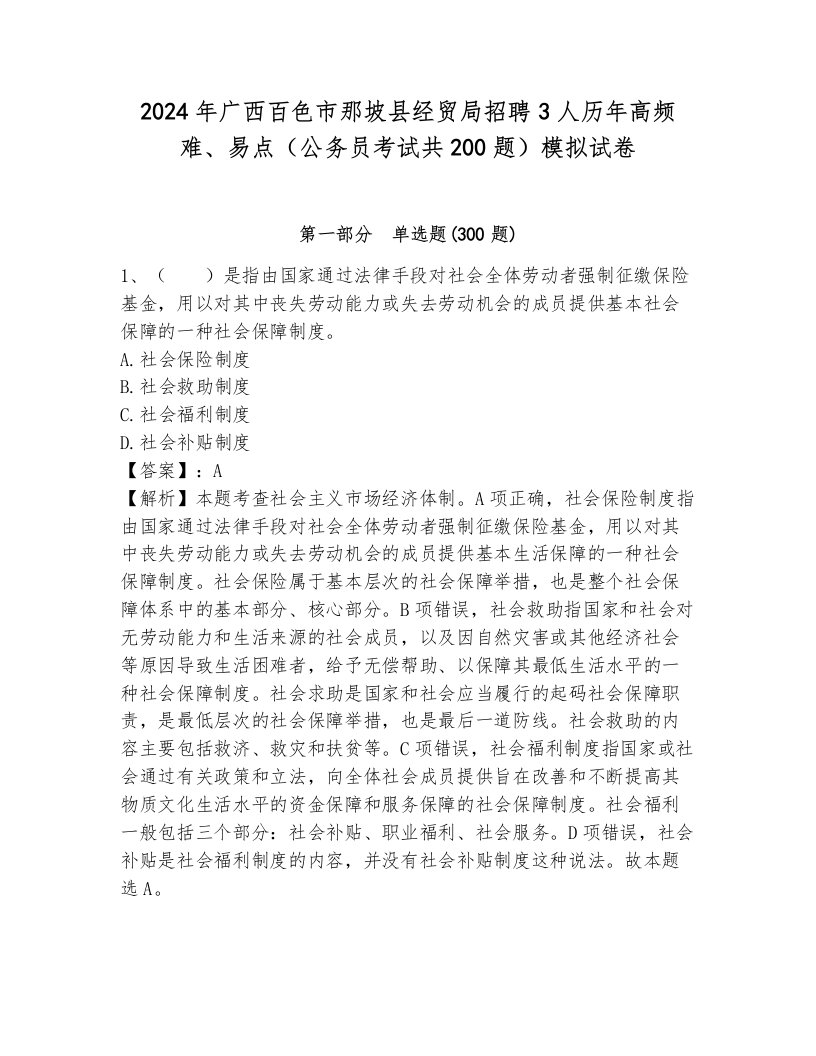 2024年广西百色市那坡县经贸局招聘3人历年高频难、易点（公务员考试共200题）模拟试卷

第一部分　单选题(300题)

1、（　　）是指由国家通过法律手段对社会全体劳动者强制征缴保险基金，用以对其中丧失劳动能力或失去劳动机会的成员提供基本社会保障的一种社会保障制度。
A.社会保险制度
B.社会救助制度
C.社会福利制度
D.社会补贴制度
【答案】：A
【解析】本题考查社会主义市场经济体制。A项正确，社会保险制度指由国家通过法律手段对社会全体劳动者强制征缴保险基金，用以对其中丧失劳动能力或失去劳动机会的成员提供基本生活保障的一种社会保障制度。社会保险属于基本层次的社会保障举措，也是整个社会保障体系中的基本部分、核心部分。B项错误，社会救助指国家和社会对无劳动能力和生活来源的社会成员，以及因自然灾害或其他经济社会等原因导致生活困难者，给予无偿帮助、以保障其最低生活水平的一种社会保障制度。社会求助是国家和社会应当履行的起码社会保障职责，是最低层次的社会保障举措，也是最后一道防线。社会救助的内容主要包括救济、救灾和扶贫等。C项错误，社会福利制度指国家或社会通过有关政策和立法，向全体社会成员提供旨在改善和不断提高其物质文化生活水平的资金保障和服务保障的社会保障制度。社会福利一般包括三个部分：社会补贴、职业福利、社会服务。D项错误，社会补贴是社会福利制度的内容，并没有社会补贴制度这种说法。故本题选A。